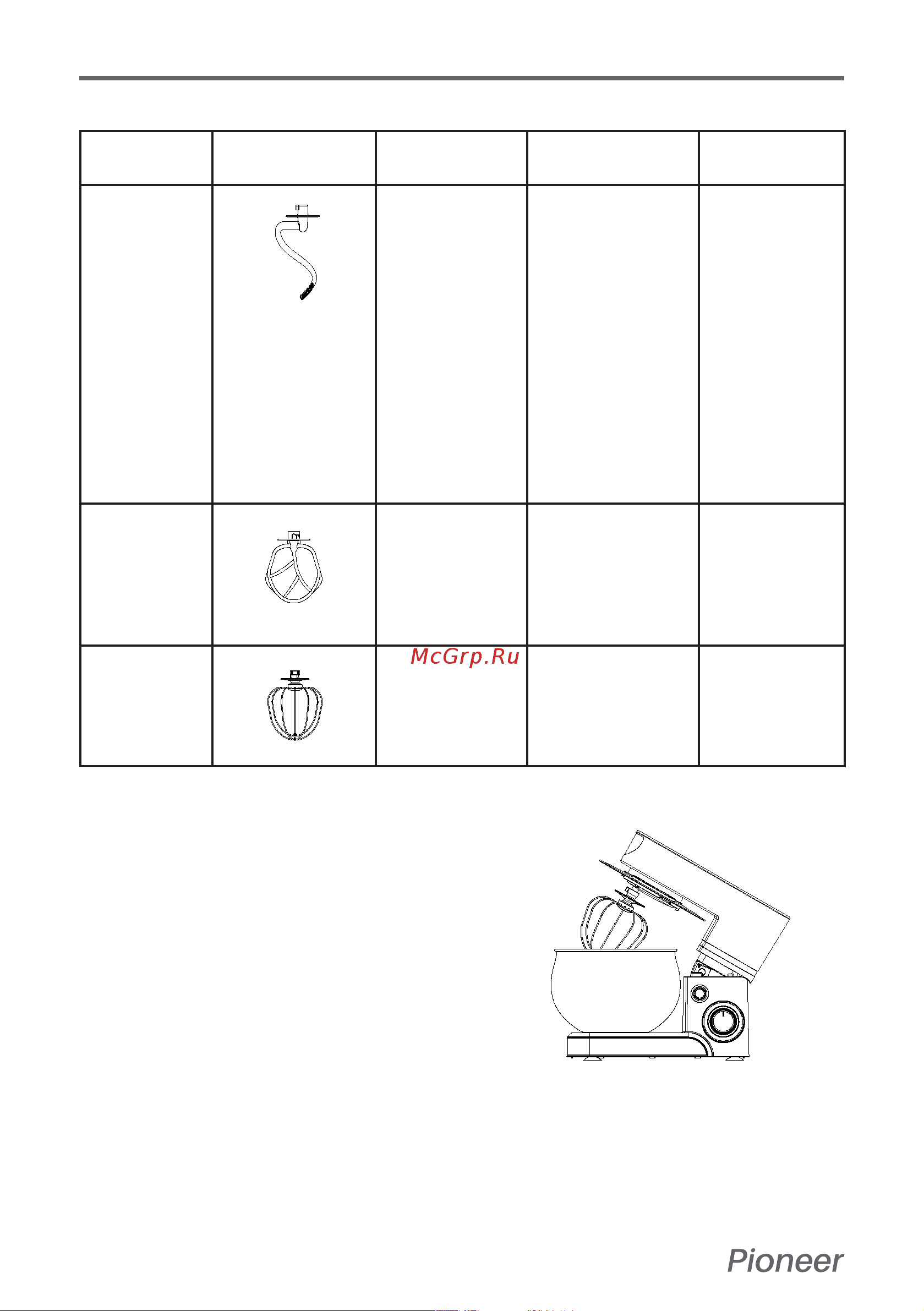 McGrp.Ru

Pioneer